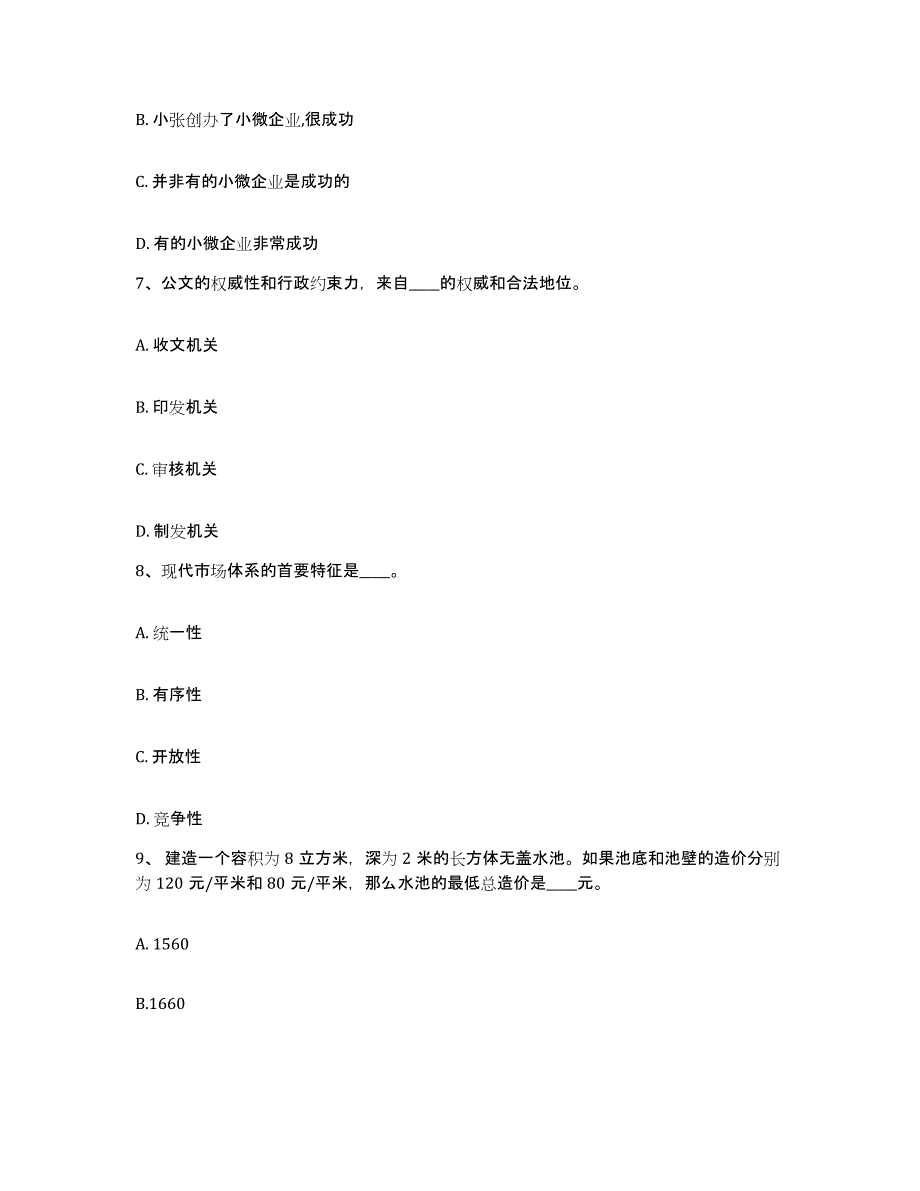 B. 小张创办了小微企业,很成功

C. 并非有的小微企业是成功的

D. 有的小微企业非常成功

7、公文的权威性和行政约束力，来自____的权威和合法地位。

A. 收文机关

B. 印发机关

C. 审核机关

D. 制发机关

8、现代市场体系的首要特征是____。

A. 统一性

B. 有序性

C. 开放性

D. 竞争性

9、 建造一个容积为 8 立方米，深为 2 米的长方体无盖水池。如果池底和池壁的造价分别为 120 元/平米和 80 元/平米，那么水池的最低总造价是____元。

A. 1560

B.1660